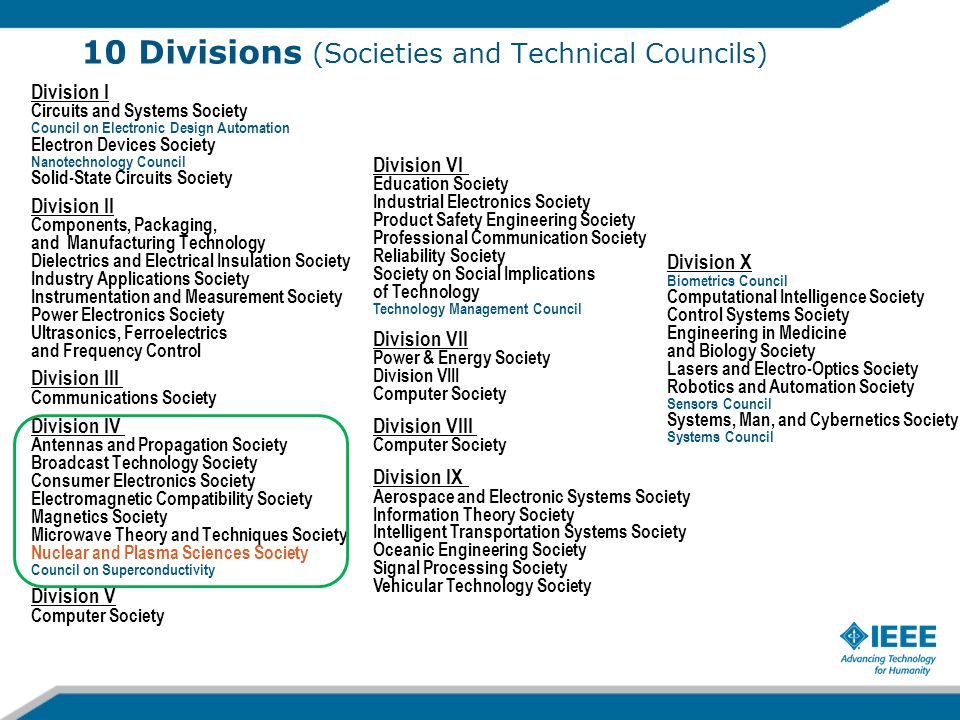 10 Divisions (Societies and Technical Councils)

Division I
Circuits and Systems Society
Council on Electronic Design Automation
Electron Devices Society
Nanotechnology Council
Solid-State Circuits Society

Division II
Components, Packaging, and Manufacturing Technology
Dielectrics and Electrical Insulation Society
Industry Applications Society
Instrumentation and Measurement Society
Power Electronics Society
Ultrasonics, Ferroelectrics and Frequency Control

Division III
Communications Society

Division IV
Antennas and Propagation Society
Broadcast Technology Society
Consumer Electronics Society
Electromagnetic Compatibility Society
Magnetics Society
Microwave Theory and Techniques Society
Nuclear and Plasma Sciences Society
Council on Superconductivity

Division V
Computer Society

Division VI
Education Society
Industrial Electronics Society
Product Safety Engineering Society
Professional Communication Society
Reliability Society
Society on Social Implications of Technology
Technology Management Council

Division VII
Power & Energy Society
Division VIII
Computer Society

Division VIII
Computer Society

Division IX
Aerospace and Electronic Systems Society
Information Theory Society
Intelligent Transportation Systems Society
Oceanic Engineering Society
Signal Processing Society
Vehicular Technology Society

Division X
Biometrics Council
Computational Intelligence Society
Control Systems Society
Engineering in Medicine and Biology Society
Lasers and Electro-Optics Society
Robotics and Automation Society
Sensors Council
Systems, Man, and Cybernetics Society
Systems Council

IEEE
Advancing Technology for Humanity